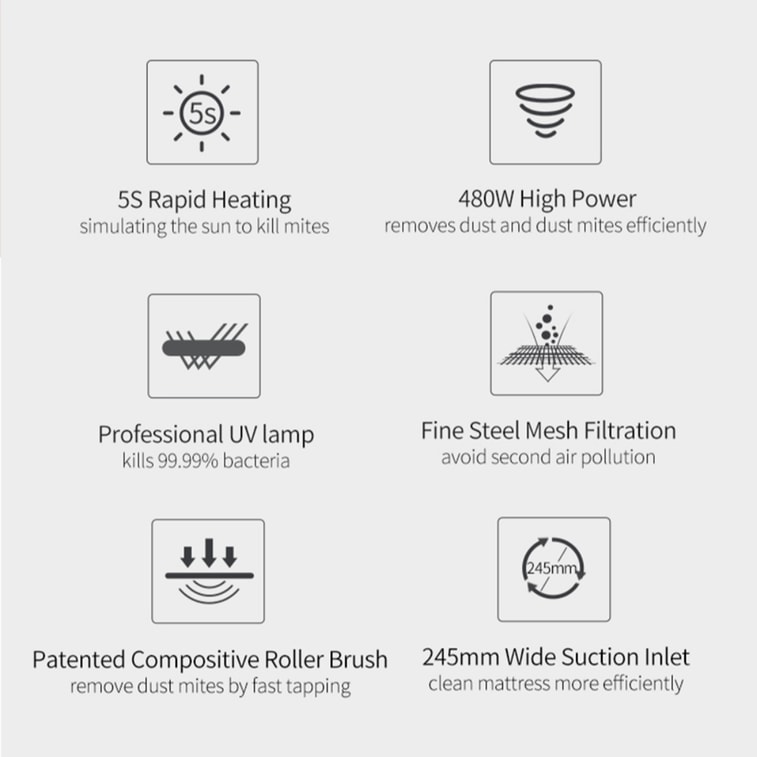 5s

5S Rapid Heating
simulating the sun to kill mites

480W High Power
removes dust and dust mites efficiently

Professional UV lamp
kills 99.99% bacteria

Fine Steel Mesh Filtration
avoid second air pollution

Patented Compositive Roller Brush
remove dust mites by fast tapping

245mm

245mm Wide Suction Inlet
clean mattress more efficiently